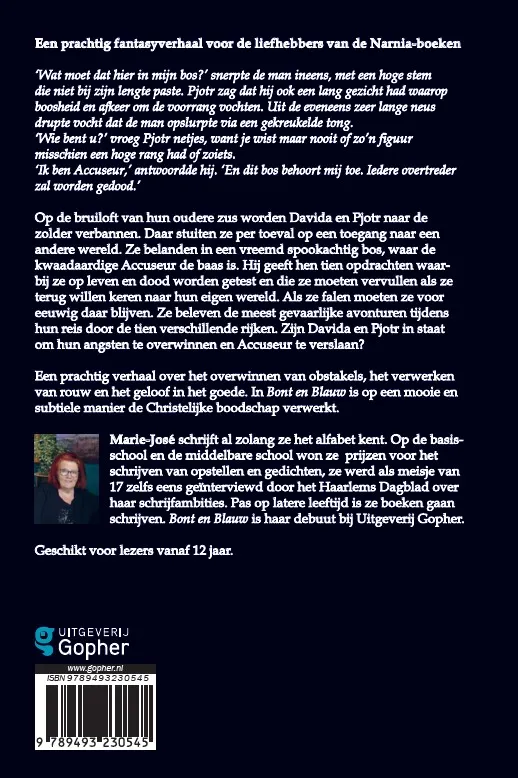 Een prachtig fantasyverhaal voor de liefhebbers van de Narnia-boeken

'Wat moet dat hier in mijn bos?' snerpte de man ineens, met een hoge stem die niet bij zijn lengte paste. Pjotr zag dat hij ook een lang gezicht had waarop boosheid en afkeer om de voorrang vochten. Uit de eveneens zeer lange neus drupte vocht dat de man opslurpte via een gekreukelde tong.
'Wie bent u?' vroeg Pjotr netjes, want je wist maar nooit of zo'n figuur misschien een hoge rang had of zoiets.
'Ik ben Accuseur,' antwoordde hij. 'En dit bos behoort mij toe. Iedere overtreder zal worden gedood.'

Op de bruiloft van hun oudere zus worden Davida en Pjotr naar de zolder verbannen. Daar stuiten ze per toeval op een toegang naar een andere wereld. Ze belanden in een vreemd spookachtig bos, waar de kwaadaardige Accuseur de baas is. Hij geeft hen tien opdrachten waarbij ze op leven en dood worden getest en die ze moeten vervullen als ze terug willen keren naar hun eigen wereld. Als ze falen moeten ze voor eeuwig daar blijven. Ze beleven de meest gevaarlijke avonturen tijdens hun reis door de tien verschillende rijken. Zijn Davida en Pjotr in staat om hun angsten te overwinnen en Accuseur te verslaan?

Een prachtig verhaal over het overwinnen van obstakels, het verwerken van rouw en het geloof in het goede. In Bont en Blauw is op een mooie en subtiele manier de Christelijke boodschap verwerkt.

Marie-José schrijft al zolang ze het alfabet kent. Op de basisschool en de middelbare school won ze prijzen voor het schrijven van opstellen en gedichten, ze werd als meisje van 17 zelfs eens geïnterviewd door het Haarlems Dagblad over haar schrijfambities. Pas op latere leeftijd is ze boeken gaan schrijven. Bont en Blauw is haar debuut bij Uitgeverij Gopher.

Geschikt voor lezers vanaf 12 jaar.

UITGEVERIJ
Gopher

www.gopher.nl
ISBN 9789493230545
9 789493 230545